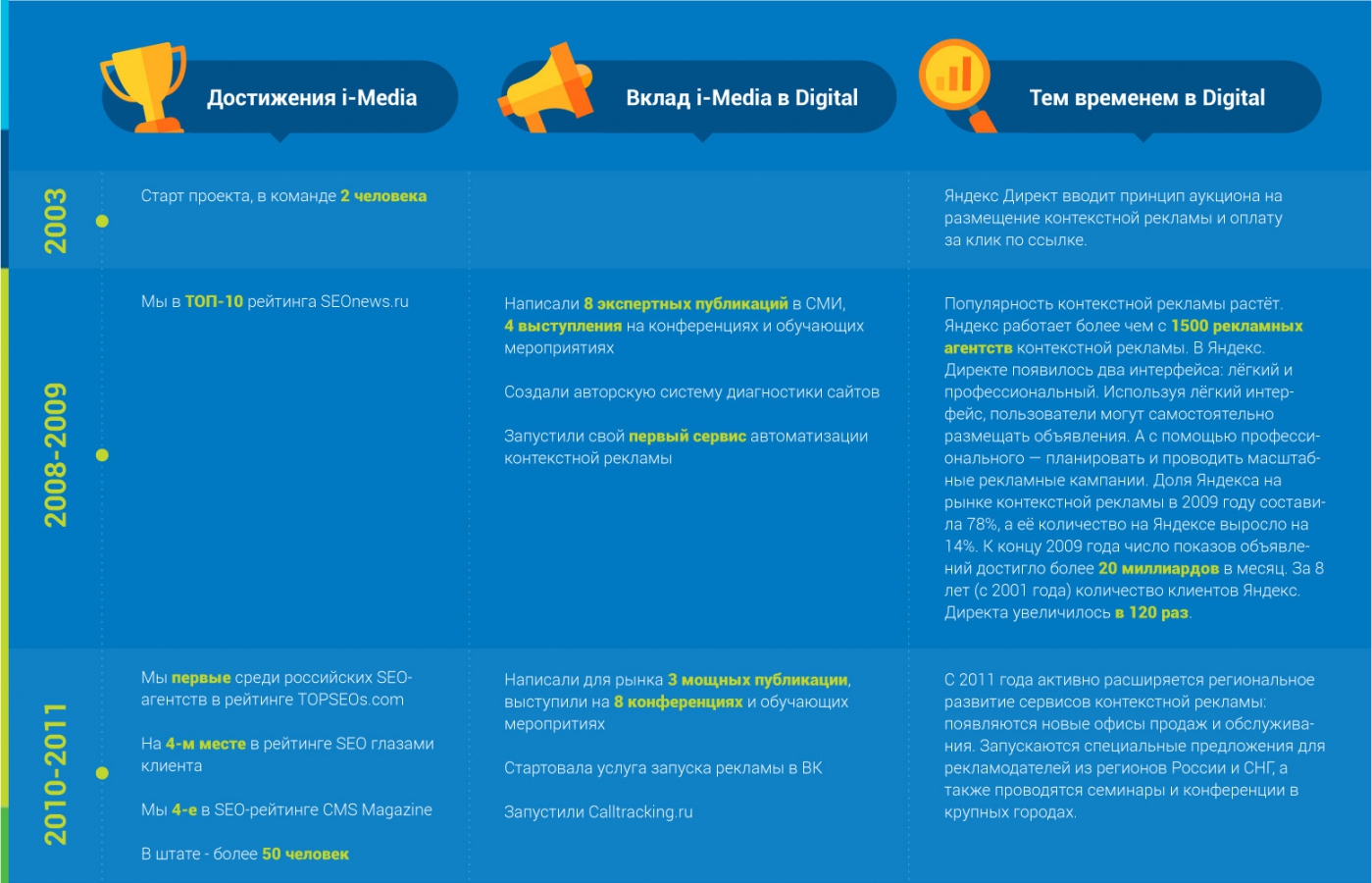 Достижения i-Media

Вклад i-Media в Digital

Тем временем в Digital

2003

Старт проекта, в команде 2 человека

Яндекс Директ вводит принцип аукциона на размещение контекстной рекламы и оплату за клик по ссылке.

2008-2009

Мы в ТОП-10 рейтинга SEOnews.ru

Написали 8 экспертных публикаций в СМИ, 4 выступления на конференциях и обучающих мероприятиях

Создали авторскую систему диагностики сайтов

Запустили свой первый сервис автоматизации контекстной рекламы

Популярность контекстной рекламы растёт. Яндекс работает более чем с 1500 рекламных агентств контекстной рекламы. В Яндекс. Директе появилось два интерфейса: лёгкий и профессиональный. Используя лёгкий интерфейс, пользователи могут самостоятельно размещать объявления. А с помощью профессионального — планировать и проводить масштабные рекламные кампании. Доля Яндекса на рынке контекстной рекламы в 2009 году составила 78%, а её количество на Яндексе выросло на 14%. К концу 2009 года число показов объявлений достигло более 20 миллиардов в месяц. За 8 лет (с 2001 года) количество клиентов Яндекс. Директа увеличилось в 120 раз.

2010-2011

Мы первые среди российских SEO-агентств в рейтинге TOPSEOs.com

На 4-м месте в рейтинге SEO глазами клиента

Мы 4-е в SEO-рейтинге CMS Magazine

В штате - более 50 человек

Написали для рынка 3 мощных публикации, выступили на 8 конференциях и обучающих мероприятиях

Стартовала услуга запуска рекламы в ВК

Запустили Calltracking.ru

С 2011 года активно расширяется региональное развитие сервисов контекстной рекламы: появляются новые офисы продаж и обслуживания. Запускаются специальные предложения для рекламодателей из регионов России и СНГ, а также проводятся семинары и конференции в крупных городах.